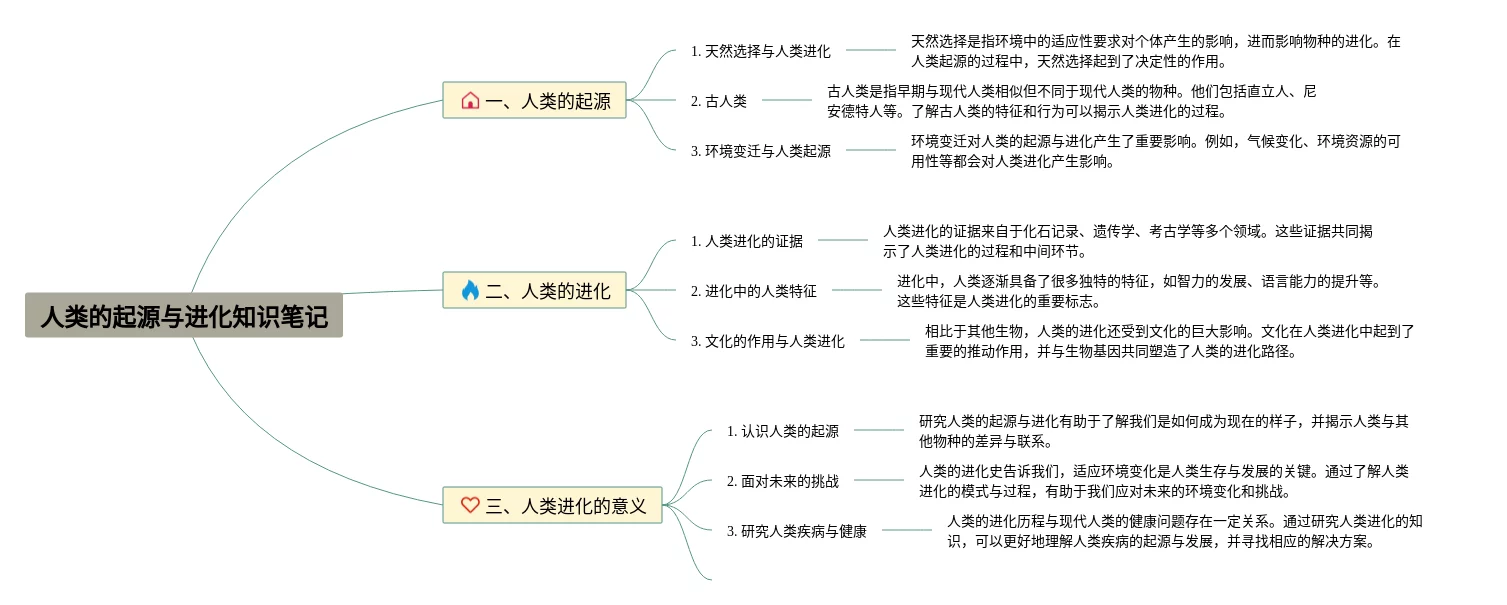 人类的起源与进化知识笔记

一、人类的起源

1. 天然选择与人类进化

天然选择是指环境中的适应性要求对个体产生的影响，进而影响物种的进化。在人类起源的过程中，天然选择起到了决定性的作用。

2. 古人类

古人类是指早期与现代人类相似但不同于现代人类的物种。他们包括直立人、尼安德特人等。了解古人类的特征和行为可以揭示人类进化的过程。

3. 环境变迁与人类起源

环境变迁对人类的起源与进化产生了重要影响。例如，气候变化、环境资源的可用性等都会对人类进化产生影响。

二、人类的进化

1. 人类进化的证据

人类进化的证据来自于化石记录、遗传学、考古学等多个领域。这些证据共同揭示了人类进化的过程和中间环节。

2. 进化中的人类特征

进化中，人类逐渐具备了很多独特的特征，如智力的发展、语言能力的提升等。这些特征是人类进化的重要标志。

3. 文化的作用与人类进化

相比于其他生物，人类的进化还受到文化的巨大影响。文化在人类进化中起到了重要的推动作用，并与生物基因共同塑造了人类的进化路径。

三、人类进化的意义

1. 认识人类的起源

研究人类的起源与进化有助于了解我们是如何成为现在的样子，并揭示人类与其他物种的差异与联系。

2. 面对未来的挑战

人类的进化史告诉我们，适应环境变化是人类生存与发展的关键。通过了解人类进化的模式与过程，有助于我们应对未来的环境变化和挑战。

3. 研究人类疾病与健康

人类的进化历程与现代人类的健康问题存在一定关系。通过研究人类进化的知识，可以更好地理解人类疾病的起源与发展，并寻找相应的解决方案。